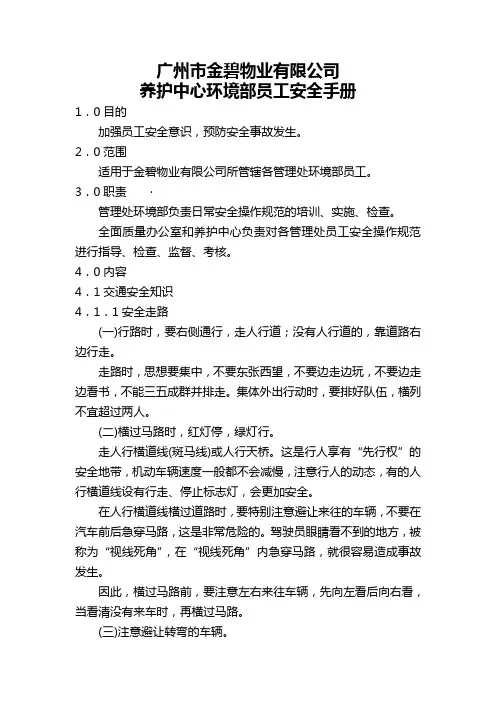 广州市金碧物业有限公司
养护中心环境部员工安全手册

1．0 目的

加强员工安全意识，预防安全事故发生。

2．0 范围

适用于金碧物业有限公司所管辖各管理处环境部员工。

3．0 职责

管理处环境部负责日常安全操作规范的培训、实施、检查。

全面质量办公室和养护中心负责对各管理处员工安全操作规范进行指导、检查、监督、考核。

4．0 内容

4．1 交通安全知识

4．1．1 安全走路

(一)行路时，要右侧通行，走人行道；没有人行道的，靠道路右边行走。

走路时，思想要集中，不要东张西望，不要边走边玩，不要边走边看书，不能三五成群并排走。集体外出行动时，要排好队伍，横列不宜超过两人。

(二)横过马路时，红灯停，绿灯行。

走人行横道线(斑马线)或人行天桥。这是行人享有“先行权”的安全地带，机动车辆速度一般都不会减慢，注意行人的动态，有的人行横道线设有行走、停止标志灯，会更加安全。

在人行横道线横过道路时，要特别注意避让来往的车辆，不要在汽车前后急穿马路，这是非常危险的。驾驶员眼睛看不到的地方，被称为“视线死角”，在“视线死角”内急穿马路，就很容易造成事故发生。

因此，横过马路前，要注意左右来往车辆，先向左看后向右看，当看清没有来车时，再横过马路。

(三)注意避让转弯的车辆。